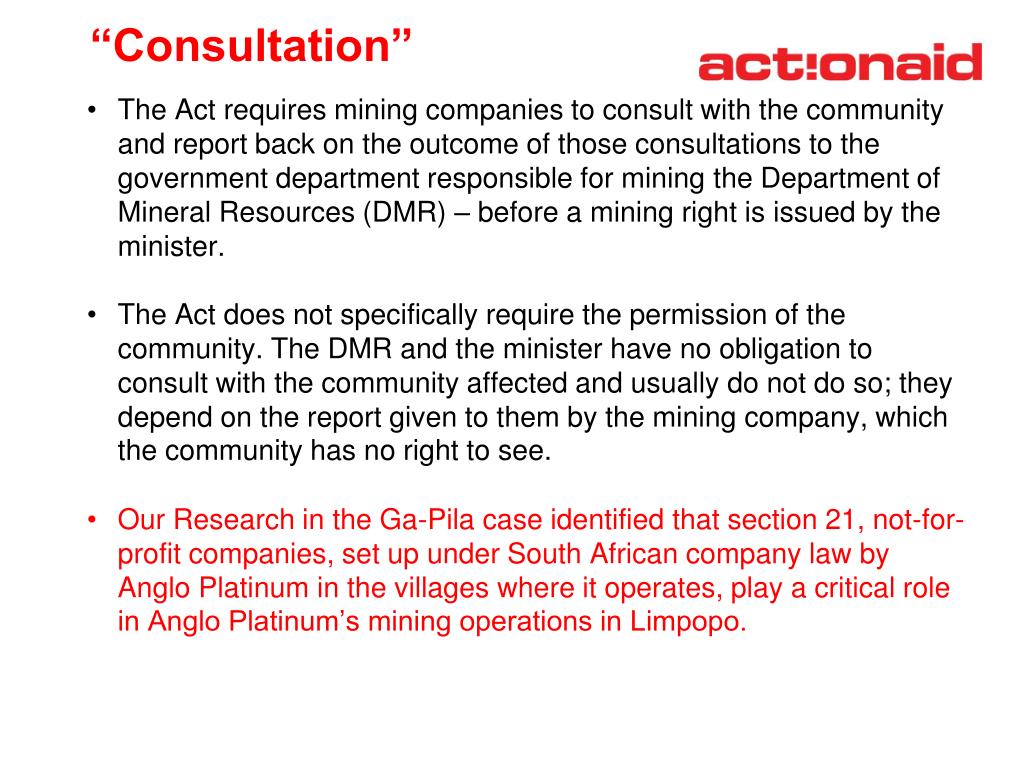 “Consultation”

act!onaid

• The Act requires mining companies to consult with the community and report back on the outcome of those consultations to the government department responsible for mining the Department of Mineral Resources (DMR) – before a mining right is issued by the minister.

• The Act does not specifically require the permission of the community. The DMR and the minister have no obligation to consult with the community affected and usually do not do so; they depend on the report given to them by the mining company, which the community has no right to see.

• Our Research in the Ga-Pila case identified that section 21, not-for-profit companies, set up under South African company law by Anglo Platinum in the villages where it operates, play a critical role in Anglo Platinum’s mining operations in Limpopo.